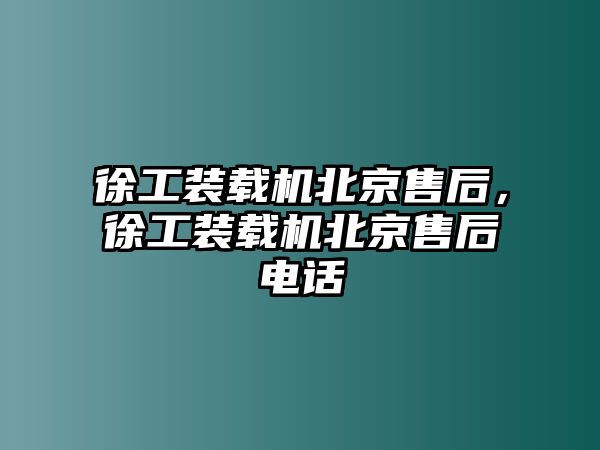 徐工装载机北京售后，徐工装载机北京售后电话